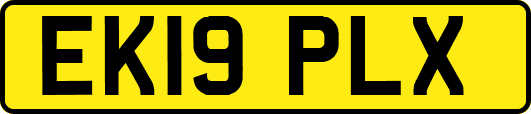 EK19 PLX